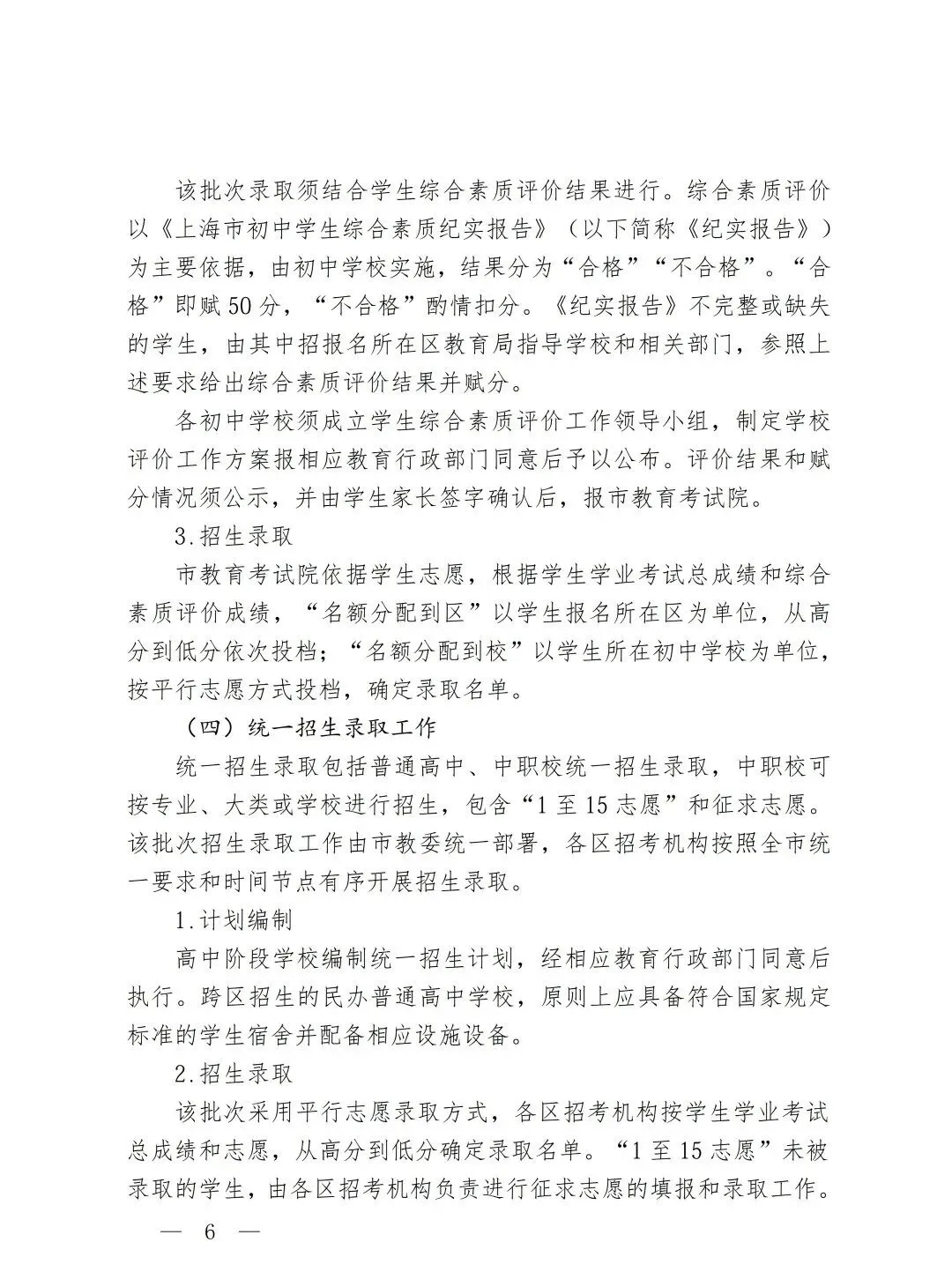 该批次录取须结合学生综合素质评价结果进行。综合素质评价以《上海市初中学生综合素质纪实报告》（以下简称《纪实报告》）为主要依据，由初中学校实施，结果分为“合格”“不合格”。“合格”即赋50分，“不合格”酌情扣分。《纪实报告》不完整或缺失的学生，由其中招报名所在区教育局指导学校和相关部门，参照上述要求给出综合素质评价结果并赋分。

各初中学校须成立学生综合素质评价工作领导小组，制定学校评价工作方案报相应教育行政部门同意后予以公布。评价结果和赋分情况须公示，并由学生家长签字确认后，报市教育考试院。

3.招生录取

市教育考试院依据学生志愿，根据学生学业考试总成绩和综合素质评价成绩，“名额分配到区”以学生报名所在区为单位，从高分到低分依次投档；“名额分配到校”以学生所在初中学校为单位，按平行志愿方式投档，确定录取名单。

（四）统一招生录取工作

统一招生录取包括普通高中、中职校统一招生录取，中职校可按专业、大类或学校进行招生，包含“1至15志愿”和征求志愿。该批次招生录取工作由市教委统一部署，各区招考机构按照全市统一要求和时间节点有序开展招生录取。

1.计划编制

高中阶段学校编制统一招生计划，经相应教育行政部门同意后执行。跨区招生的民办普通高中学校，原则上应具备符合国家规定标准的学生宿舍并配备相应设施设备。

2.招生录取

该批次采用平行志愿录取方式，各区招考机构按学生学业考试总成绩和志愿，从高分到低分确定录取名单。“1至15志愿”未被录取的学生，由各区招考机构负责进行征求志愿的填报和录取工作。

— 6 —